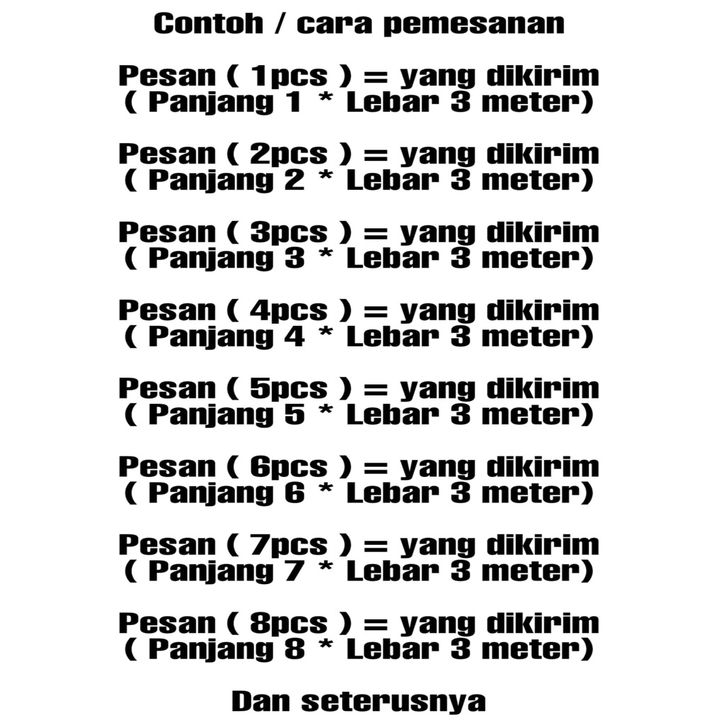 Contoh / cara pemesanan

Pesan ( 1pcs ) = yang dikirim
( Panjang 1 * Lebar 3 meter)

Pesan ( 2pcs ) = yang dikirim
( Panjang 2 * Lebar 3 meter)

Pesan ( 3pcs ) = yang dikirim
( Panjang 3 * Lebar 3 meter)

Pesan ( 4pcs ) = yang dikirim
( Panjang 4 * Lebar 3 meter)

Pesan ( 5pcs ) = yang dikirim
( Panjang 5 * Lebar 3 meter)

Pesan ( 6pcs ) = yang dikirim
( Panjang 6 * Lebar 3 meter)

Pesan ( 7pcs ) = yang dikirim
( Panjang 7 * Lebar 3 meter)

Pesan ( 8pcs ) = yang dikirim
( Panjang 8 * Lebar 3 meter)

Dan seterusnya